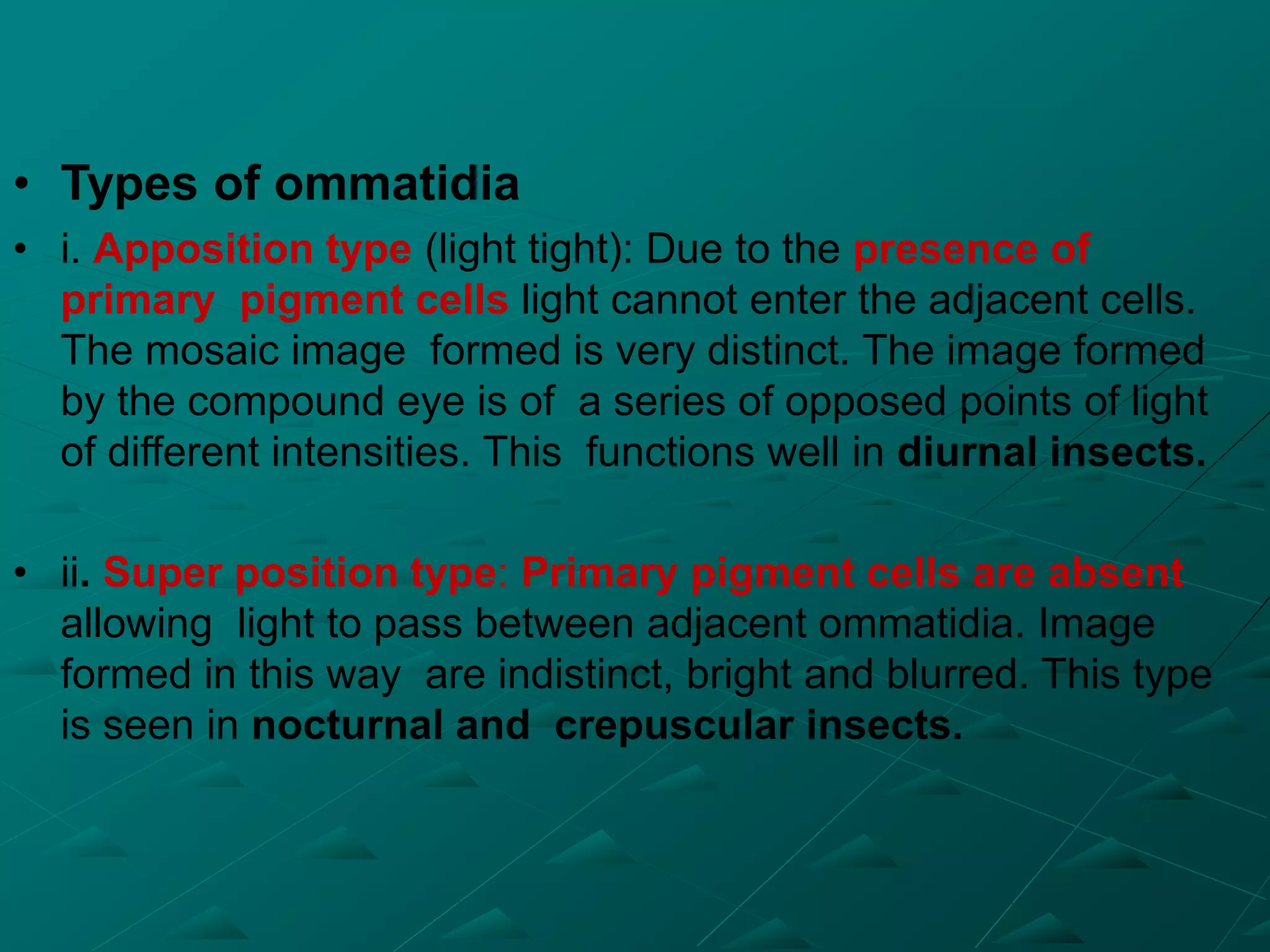 • Types of ommatidia

• i. Apposition type (light tight): Due to the presence of primary pigment cells light cannot enter the adjacent cells. The mosaic image formed is very distinct. The image formed by the compound eye is of a series of opposed points of light of different intensities. This functions well in diurnal insects.

• ii. Super position type: Primary pigment cells are absent allowing light to pass between adjacent ommatidia. Image formed in this way are indistinct, bright and blurred. This type is seen in nocturnal and crepuscular insects.